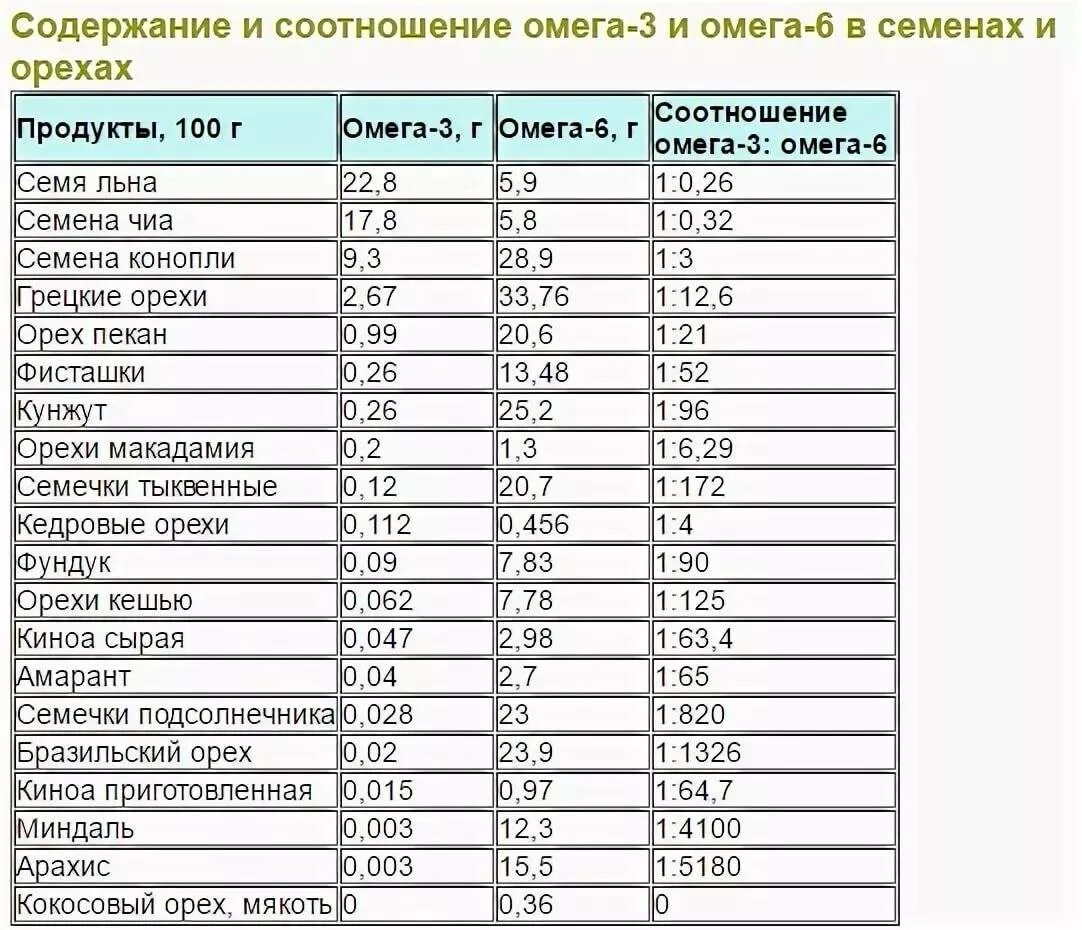 Содержание и соотношение омега-3 и омега-6 в семенах и орехах

| Продукты, 100 г | Омега-3, г | Омега-6, г | Соотношение омега-3: омега-6 |
|---|---|---|---|
| Семя льна | 22,8 | 5,9 | 1:0,26 |
| Семена чиа | 17,8 | 5,8 | 1:0,32 |
| Семена конопли | 9,3 | 28,9 | 1:3 |
| Грецкие орехи | 2,67 | 33,76 | 1:12,6 |
| Орех пекан | 0,99 | 20,6 | 1:21 |
| Фисташки | 0,26 | 13,48 | 1:52 |
| Кунжут | 0,26 | 25,2 | 1:96 |
| Орехи макадамия | 0,2 | 1,3 | 1:6,29 |
| Семечки тыквенные | 0,12 | 20,7 | 1:172 |
| Кедровые орехи | 0,112 | 0,456 | 1:4 |
| Фундук | 0,09 | 7,83 | 1:90 |
| Орехи кешью | 0,062 | 7,78 | 1:125 |
| Киноа сырая | 0,047 | 2,98 | 1:63,4 |
| Амарант | 0,04 | 2,7 | 1:65 |
| Семечки подсолнечника | 0,028 | 23 | 1:820 |
| Бразильский орех | 0,02 | 23,9 | 1:1326 |
| Киноа приготовленная | 0,015 | 0,97 | 1:64,7 |
| Миндаль | 0,003 | 12,3 | 1:4100 |
| Арахис | 0,003 | 15,5 | 1:5180 |
| Кокосовый орех, мякоть | 0 | 0,36 | 0 |